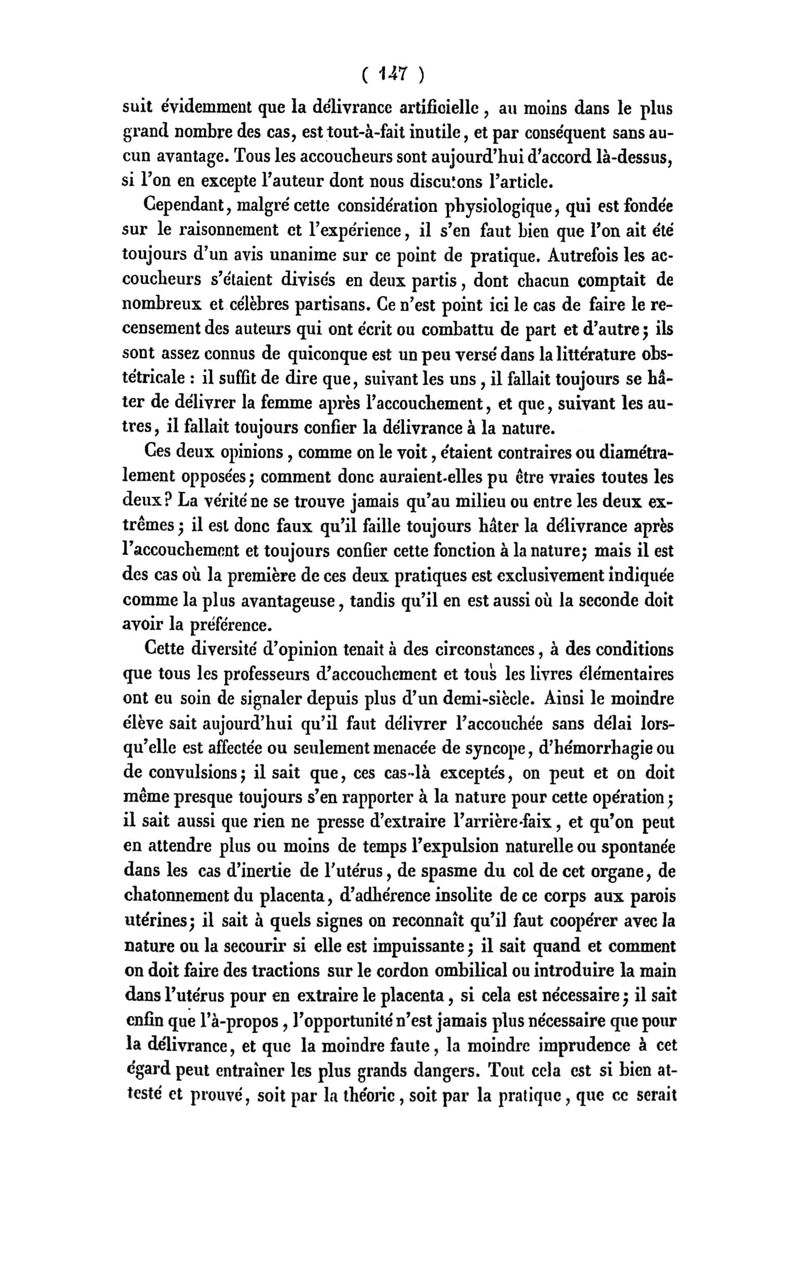 ( 147 )

suit évidemment que la délivrance artificielle, au moins dans le plus grand nombre des cas, est tout-à-fait inutile, et par conséquent sans aucun avantage. Tous les accoucheurs sont aujourd'hui d'accord là-dessus, si l'on en excepte l'auteur dont nous discutons l'article.

Cependant, malgré cette considération physiologique, qui est fondée sur le raisonnement et l'expérience, il s'en faut bien que l'on ait été toujours d'un avis unanime sur ce point de pratique. Autrefois les accoucheurs s'étaient divisés en deux partis, dont chacun comptait de nombreux et célèbres partisans. Ce n'est point ici le cas de faire le recensement des auteurs qui ont écrit ou combattu de part et d'autre; ils sont assez connus de quiconque est un peu versé dans la littérature obstétricale : il suffit de dire que, suivant les uns, il fallait toujours se hâter de délivrer la femme après l'accouchement, et que, suivant les autres, il fallait toujours confier la délivrance à la nature.

Ces deux opinions, comme on le voit, étaient contraires ou diamétralement opposées; comment donc auraient-elles pu être vraies toutes les deux? La vérité ne se trouve jamais qu'au milieu ou entre les deux extrêmes; il est donc faux qu'il faille toujours hâter la délivrance après l'accouchement et toujours confier cette fonction à la nature; mais il est des cas où la première de ces deux pratiques est exclusivement indiquée comme la plus avantageuse, tandis qu'il en est aussi où la seconde doit avoir la préférence.

Cette diversité d'opinion tenait à des circonstances, à des conditions que tous les professeurs d'accouchement et tous les livres élémentaires ont eu soin de signaler depuis plus d'un demi-siècle. Ainsi le moindre élève sait aujourd'hui qu'il faut délivrer l'accouchée sans délai lorsqu'elle est affectée ou seulement menacée de syncope, d'hémorrhagie ou de convulsions; il sait que, ces cas-là exceptés, on peut et on doit même presque toujours s'en rapporter à la nature pour cette opération; il sait aussi que rien ne presse d'extraire l'arrière-faix, et qu'on peut en attendre plus ou moins de temps l'expulsion naturelle ou spontanée dans les cas d'inertie de l'utérus, de spasme du col de cet organe, de chatonnement du placenta, d'adhérence insolite de ce corps aux parois utérines; il sait à quels signes on reconnaît qu'il faut coopérer avec la nature ou la secourir si elle est impuissante; il sait quand et comment on doit faire des tractions sur le cordon ombilical ou introduire la main dans l'utérus pour en extraire le placenta, si cela est nécessaire; il sait enfin que l'à-propos, l'opportunité n'est jamais plus nécessaire que pour la délivrance, et que la moindre faute, la moindre imprudence à cet égard peut entraîner les plus grands dangers. Tout cela est si bien attesté et prouvé, soit par la théorie, soit par la pratique, que ce serait